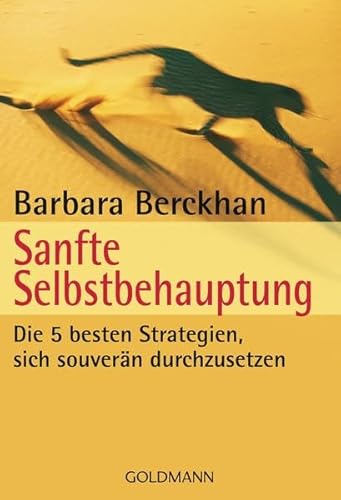 Barbara Berckhan

Sanfte Selbstbehauptung

Die 5 besten Strategien, sich souverän durchzusetzen

GOLDMANN